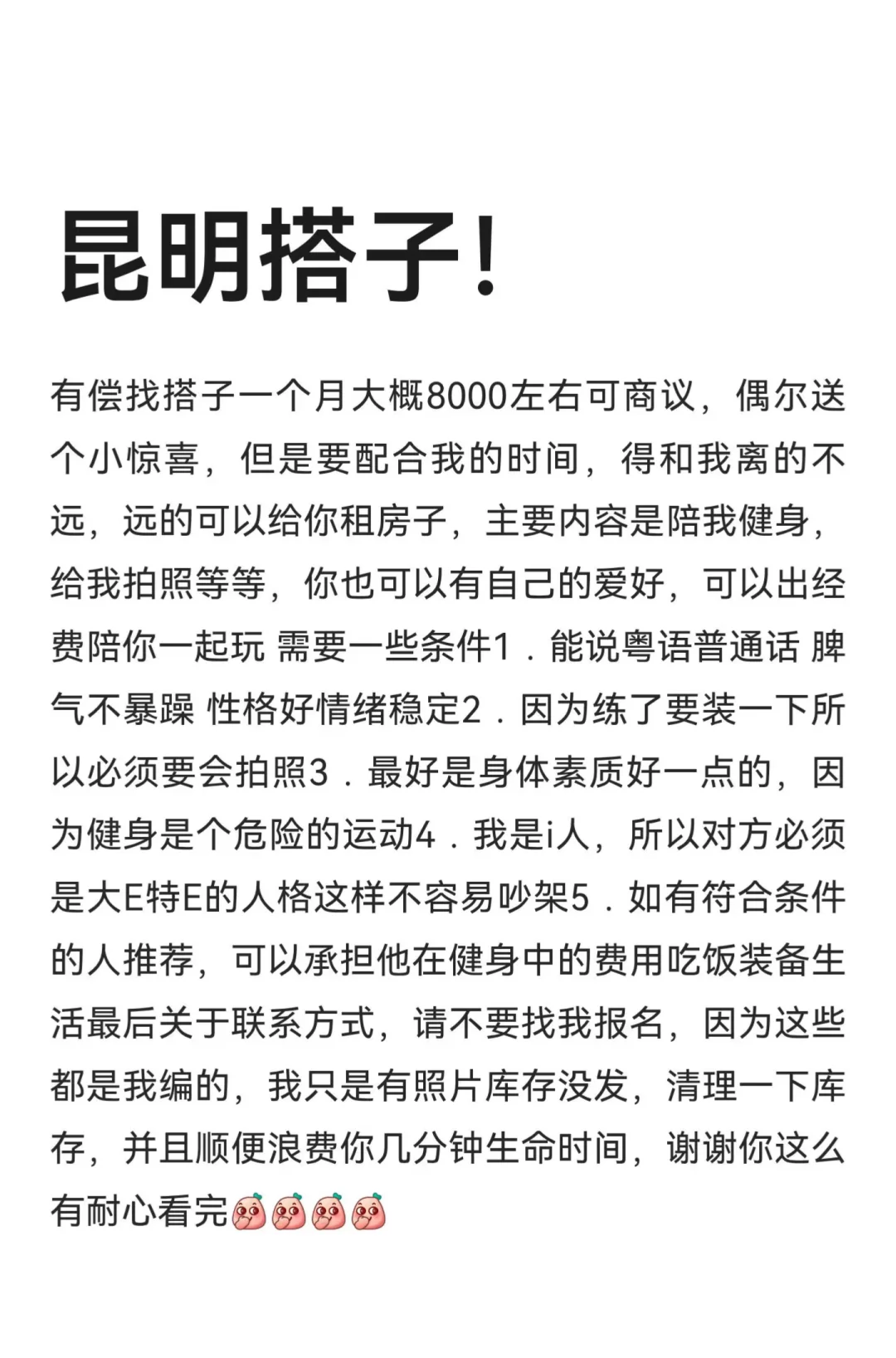 昆明搭子！

有偿找搭子一个月大概8000左右可商议，偶尔送个小惊喜，但是要配合我的时间，得和我离的不远，远的可以给你租房子，主要内容是陪我健身，给我拍照等等，你也可以有自己的爱好，可以出经费陪你一起玩 需要一些条件1．能说粤语普通话 脾气不暴躁 性格好情绪稳定2．因为练了要装一下所以必须要会拍照3．最好是身体素质好一点的，因为健身是个危险的运动4．我是i人，所以对方必须是大E特E的人格这样不容易吵架5．如有符合条件的人推荐，可以承担他在健身中的费用吃饭装备生活最后关于联系方式，请不要找我报名，因为这些都是我编的，我只是有照片库存没发，清理一下库存，并且顺便浪费你几分钟生命时间，谢谢你这么有耐心看完